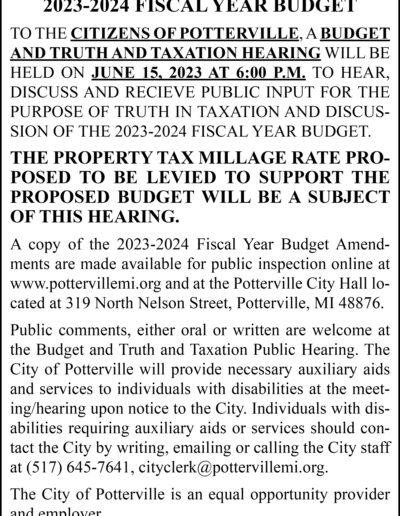 2023-2024 FISCAL YEAR BUDGET

TO THE CITIZENS OF POTTERVILLE, A BUDGET AND TRUTH AND TAXATION HEARING WILL BE HELD ON JUNE 15, 2023 AT 6:00 P.M. TO HEAR, DISCUSS AND RECIEVE PUBLIC INPUT FOR THE PURPOSE OF TRUTH IN TAXATION AND DISCUSSION OF THE 2023-2024 FISCAL YEAR BUDGET.

THE PROPERTY TAX MILLAGE RATE PROPOSED TO BE LEVIED TO SUPPORT THE PROPOSED BUDGET WILL BE A SUBJECT OF THIS HEARING.

A copy of the 2023-2024 Fiscal Year Budget Amendments are made available for public inspection online at www.pottervillemi.org and at the Potterville City Hall located at 319 North Nelson Street, Potterville, MI 48876.

Public comments, either oral or written are welcome at the Budget and Truth and Taxation Public Hearing. The City of Potterville will provide necessary auxiliary aids and services to individuals with disabilities at the meeting/hearing upon notice to the City. Individuals with disabilities requiring auxiliary aids or services should contact the City by writing, emailing or calling the City staff at (517) 645-7641, cityclerk@pottervillemi.org.

The City of Potterville is an equal opportunity provider and employer.